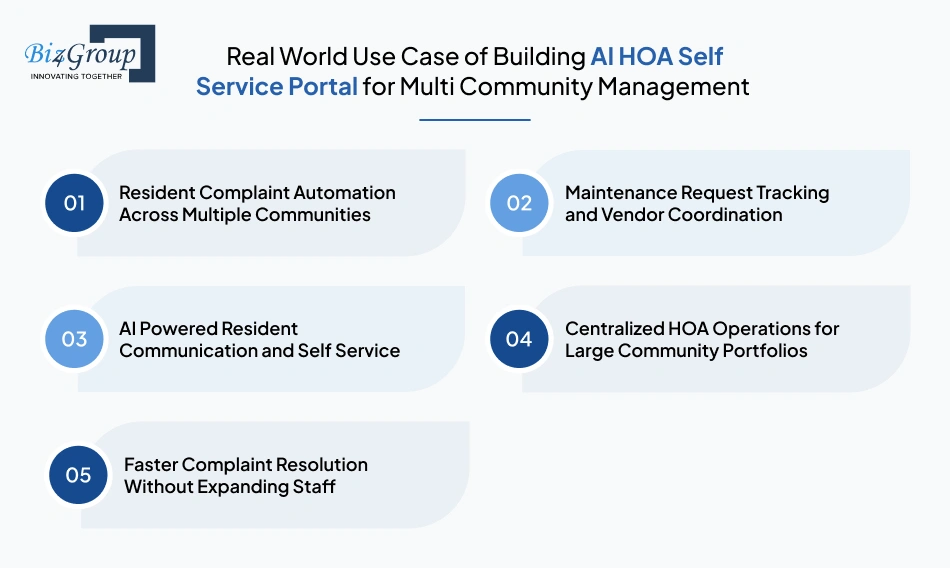 Biz4Group
INNOVATING TOGETHER

Real World Use Case of Building AI HOA Self Service Portal for Multi Community Management

01 Resident Complaint Automation Across Multiple Communities

02 Maintenance Request Tracking and Vendor Coordination

03 AI Powered Resident Communication and Self Service

04 Centralized HOA Operations for Large Community Portfolios

05 Faster Complaint Resolution Without Expanding Staff